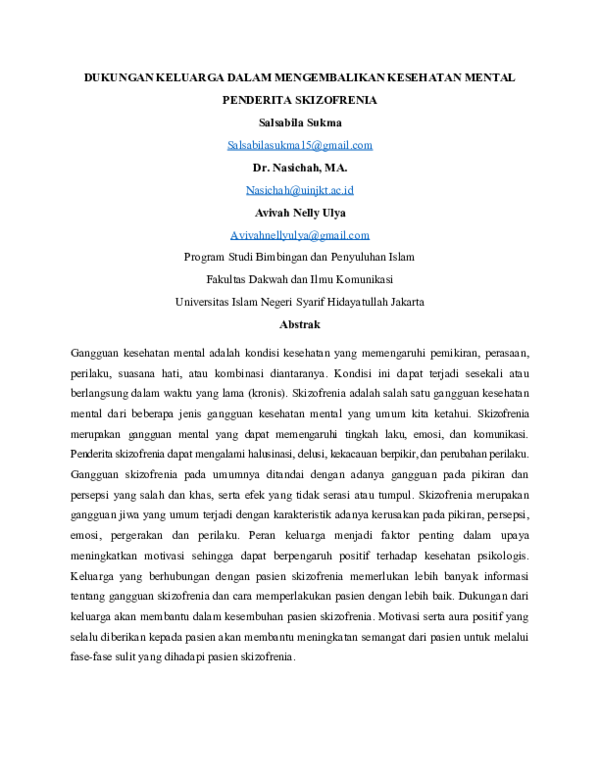 DUKUNGAN KELUARGA DALAM MENGEMBALIKAN KESEHATAN MENTAL PENDERITA SKIZOFRENIA

Salsabila Sukma

Salsabilasukma15@gmail.com

Dr. Nasichah, MA.

Nasichah@uinjkt.ac.id

Avivah Nelly Ulya

Avivahnellyulya@gmail.com

Program Studi Bimbingan dan Penyuluhan Islam

Fakultas Dakwah dan Ilmu Komunikasi

Universitas Islam Negeri Syarif Hidayatullah Jakarta

Abstrak

Gangguan kesehatan mental adalah kondisi kesehatan yang memengaruhi pemikiran, perasaan, perilaku, suasana hati, atau kombinasi diantaranya. Kondisi ini dapat terjadi sesekali atau berlangsung dalam waktu yang lama (kronis). Skizofrenia adalah salah satu gangguan kesehatan mental dari beberapa jenis gangguan kesehatan mental yang umum kita ketahui. Skizofrenia merupakan gangguan mental yang dapat memengaruhi tingkah laku, emosi, dan komunikasi. Penderita skizofrenia dapat mengalami halusinasi, delusi, kekacauan berpikir, dan perubahan perilaku. Gangguan skizofrenia pada umumnya ditandai dengan adanya gangguan pada pikiran dan persepsi yang salah dan khas, serta efek yang tidak serasi atau tumpul. Skizofrenia merupakan gangguan jiwa yang umum terjadi dengan karakteristik adanya kerusakan pada pikiran, persepsi, emosi, pergerakan dan perilaku. Peran keluarga menjadi faktor penting dalam upaya meningkatkan motivasi sehingga dapat berpengaruh positif terhadap kesehatan psikologis. Keluarga yang berhubungan dengan pasien skizofrenia memerlukan lebih banyak informasi tentang gangguan skizofrenia dan cara memperlakukan pasien dengan lebih baik. Dukungan dari keluarga akan membantu dalam kesembuhan pasien skizofrenia. Motivasi serta aura positif yang selalu diberikan kepada pasien akan membantu meningkatan semangat dari pasien untuk melalui fase-fase sulit yang dihadapi pasien skizofrenia.